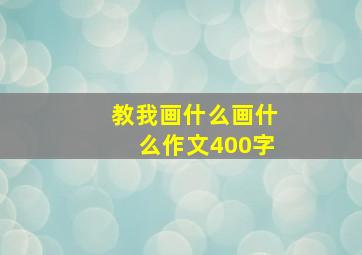 教我画什么画什么作文400字